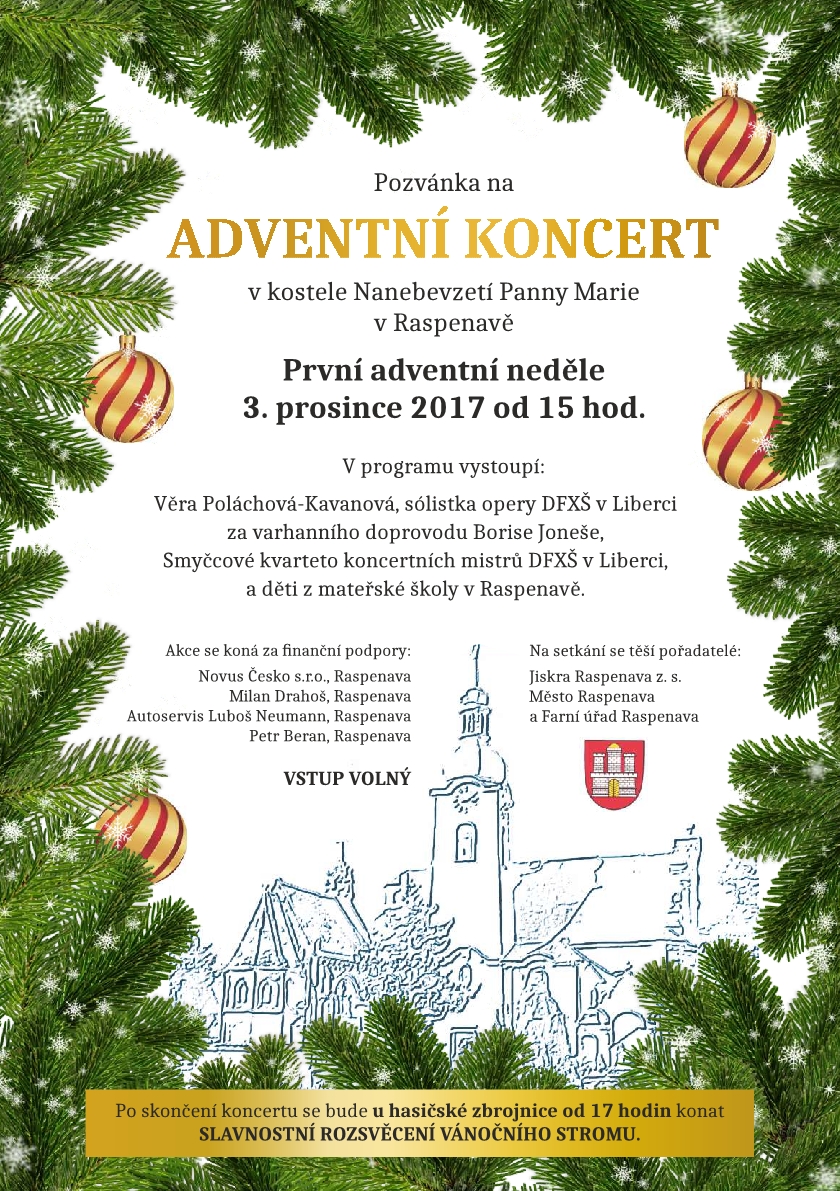 Pozvánka na

ADVENTNÍ KONCERT

v kostele Nanebevzetí Panny Marie
v Raspenavě

První adventní neděle
3. prosince 2017 od 15 hod.

V programu vystoupí:

Věra Poláchová-Kavanová, sólistka opery DFXŠ v Liberci
za varhanního doprovodu Borise Joneše,
Smyčcové kvarteto koncertních mistrů DFXŠ v Liberci,
a děti z mateřské školy v Raspenavě.

Akce se koná za finanční podpory:
Novus Česko s.r.o., Raspenava
Milan Drahoš, Raspenava
Autoservis Luboš Neumann, Raspenava
Petr Beran, Raspenava

VSTUP VOLNÝ

Na setkání se těší pořadatelé:
Jiskra Raspenava z. s.
Město Raspenava
a Farní úřad Raspenava

Po skončení koncertu se bude u hasičské zbrojnice od 17 hodin konat
SLAVNOSTNÍ ROZSVĚCENÍ VÁNOČNÍHO STROMU.